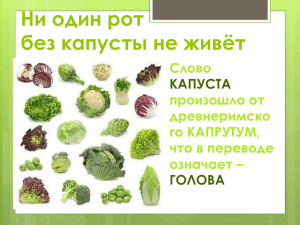 Ни один рот без капусты не живёт

Слово КАПУСТА произошло от древнеримского КАПРУТУМ, что в переводе означает – ГОЛОВА